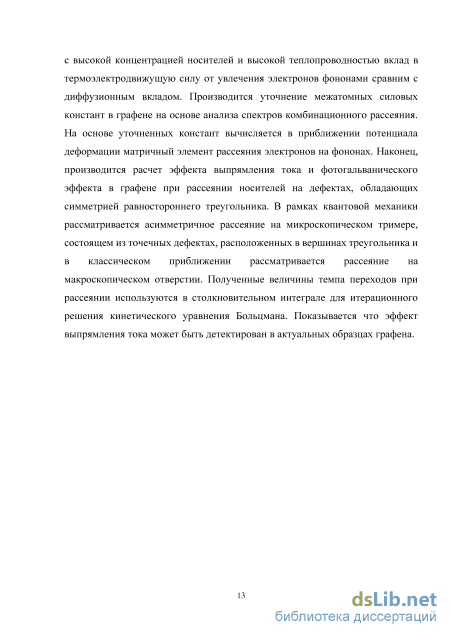 с высокой концентрацией носителей и высокой теплопроводностью вклад в термоэлектродвижущую силу от увлечения электронов фононами сравним с диффузионным вкладом. Производится уточнение межатомных силовых констант в графене на основе анализа спектров комбинационного рассеяния. На основе уточненных констант вычисляется в приближении потенциала деформации матричный элемент рассеяния электронов на фононах. Наконец, производится расчет эффекта выпрямления тока и фотогальванического эффекта в графене при рассеянии носителей на дефектах, обладающих симметрией равностороннего треугольника. В рамках квантовой механики рассматривается асимметричное рассеяние на микроскопическом тримере, состоящем из точечных дефектах, расположенных в вершинах треугольника и в классическом приближении рассматривается рассеяние на макроскопическом отверстии. Полученные величины темпа переходов при рассеянии используются в столкновительном интеграле для итерационного решения кинетического уравнения Больцмана. Показывается что эффект выпрямления тока может быть детектирован в актуальных образцах графена.

13

dsLib.net
библиотека диссертаций